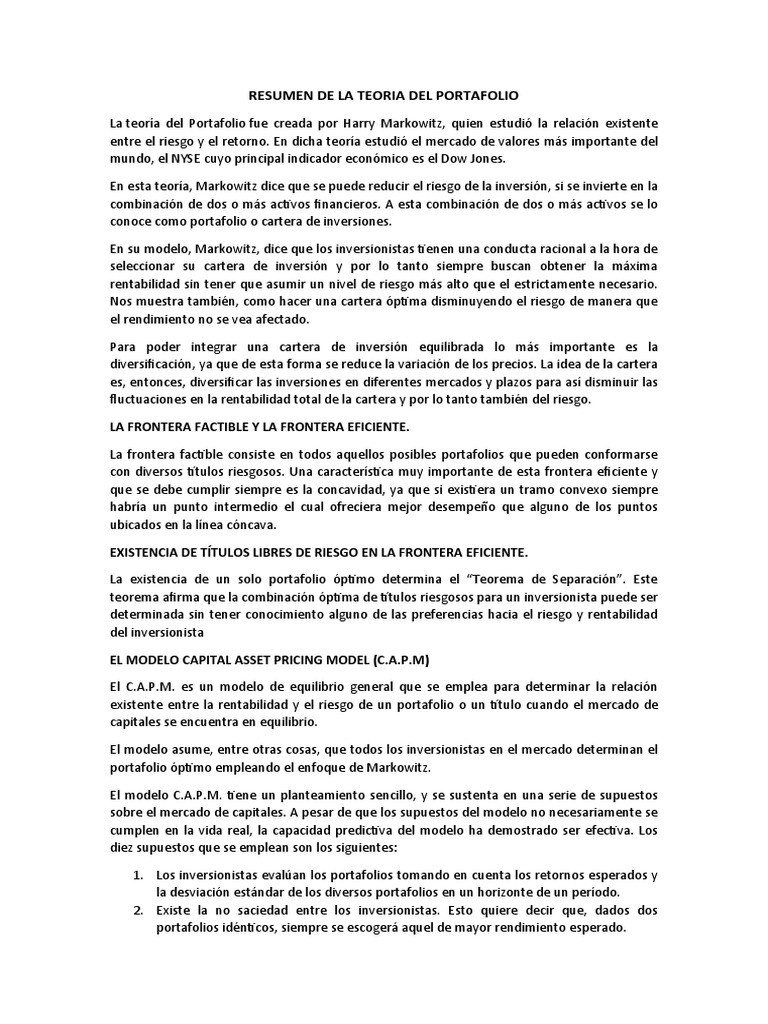 RESUMEN DE LA TEORIA DEL PORTAFOLIO

La teoría del Portafolio fue creada por Harry Markowitz, quien estudió la relación existente entre el riesgo y el retorno. En dicha teoría estudió el mercado de valores más importante del mundo, el NYSE cuyo principal indicador económico es el Dow Jones.

En esta teoría, Markowitz dice que se puede reducir el riesgo de la inversión, si se invierte en la combinación de dos o más activos financieros. A esta combinación de dos o más activos se lo conoce como portafolio o cartera de inversiones.

En su modelo, Markowitz, dice que los inversionistas tienen una conducta racional a la hora de seleccionar su cartera de inversión y por lo tanto siempre buscan obtener la máxima rentabilidad sin tener que asumir un nivel de riesgo más alto que el estrictamente necesario. Nos muestra también, como hacer una cartera óptima disminuyendo el riesgo de manera que el rendimiento no se vea afectado.

Para poder integrar una cartera de inversión equilibrada lo más importante es la diversificación, ya que de esta forma se reduce la variación de los precios. La idea de la cartera es, entonces, diversificar las inversiones en diferentes mercados y plazos para así disminuir las fluctuaciones en la rentabilidad total de la cartera y por lo tanto también del riesgo.

LA FRONTERA FACTIBLE Y LA FRONTERA EFICIENTE.

La frontera factible consiste en todos aquellos posibles portafolios que pueden conformarse con diversos títulos riesgosos. Una característica muy importante de esta frontera eficiente y que se debe cumplir siempre es la concavidad, ya que si existiera un tramo convexo siempre habría un punto intermedio el cual ofreciera mejor desempeño que alguno de los puntos ubicados en la línea cóncava.

EXISTENCIA DE TÍTULOS LIBRES DE RIESGO EN LA FRONTERA EFICIENTE.

La existencia de un solo portafolio óptimo determina el "Teorema de Separación". Este teorema afirma que la combinación óptima de títulos riesgosos para un inversionista puede ser determinada sin tener conocimiento alguno de las preferencias hacia el riesgo y rentabilidad del inversionista

EL MODELO CAPITAL ASSET PRICING MODEL (C.A.P.M)

El C.A.P.M. es un modelo de equilibrio general que se emplea para determinar la relación existente entre la rentabilidad y el riesgo de un portafolio o un título cuando el mercado de capitales se encuentra en equilibrio.

El modelo asume, entre otras cosas, que todos los inversionistas en el mercado determinan el portafolio óptimo empleando el enfoque de Markowitz.

El modelo C.A.P.M. tiene un planteamiento sencillo, y se sustenta en una serie de supuestos sobre el mercado de capitales. A pesar de que los supuestos del modelo no necesariamente se cumplen en la vida real, la capacidad predictiva del modelo ha demostrado ser efectiva. Los diez supuestos que se emplean son los siguientes:

1. Los inversionistas evalúan los portafolios tomando en cuenta los retornos esperados y la desviación estándar de los diversos portafolios en un horizonte de un período.
2. Existe la no saciedad entre los inversionistas. Esto quiere decir que, dados dos portafolios idénticos, siempre se escogerá aquel de mayor rendimiento esperado.